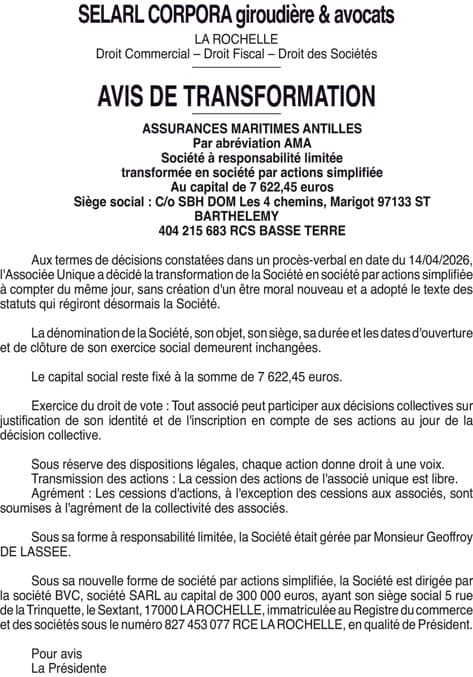 SELARL CORPORA giroudière & avocats
LA ROCHELLE
Droit Commercial – Droit Fiscal – Droit des Sociétés

AVIS DE TRANSFORMATION

ASSURANCES MARITIMES ANTILLES
Par abréviation AMA
Société à responsabilité limitée
transformée en société par actions simplifiée
Au capital de 7 622,45 euros
Siège social : C/o SBH DOM Les 4 chemins, Marigot 97133 ST BARTHELEMY
404 215 683 RCS BASSE TERRE

Aux termes de décisions constatées dans un procès-verbal en date du 14/04/2026, l'Associée Unique a décidé la transformation de la Société en société par actions simplifiée à compter du même jour, sans création d'un être moral nouveau et a adopté le texte des statuts qui régiront désormais la Société.

La dénomination de la Société, son objet, son siège, sa durée et les dates d'ouverture et de clôture de son exercice social demeurent inchangées.

Le capital social reste fixé à la somme de 7 622,45 euros.

Exercice du droit de vote : Tout associé peut participer aux décisions collectives sur justification de son identité et de l'inscription en compte de ses actions au jour de la décision collective.

Sous réserve des dispositions légales, chaque action donne droit à une voix.
Transmission des actions : La cession des actions de l'associé unique est libre.
Agrément : Les cessions d'actions, à l'exception des cessions aux associés, sont soumises à l'agrément de la collectivité des associés.

Sous sa forme à responsabilité limitée, la Société était gérée par Monsieur Geoffroy DE LASSEE.

Sous sa nouvelle forme de société par actions simplifiée, la Société est dirigée par la société BVC, société SARL au capital de 300 000 euros, ayant son siège social 5 rue de la Trinquette, le Sextant, 17000 LA ROCHELLE, immatriculée au Registre du commerce et des sociétés sous le numéro 827 453 077 RCE LA ROCHELLE, en qualité de Président.

Pour avis
La Présidente